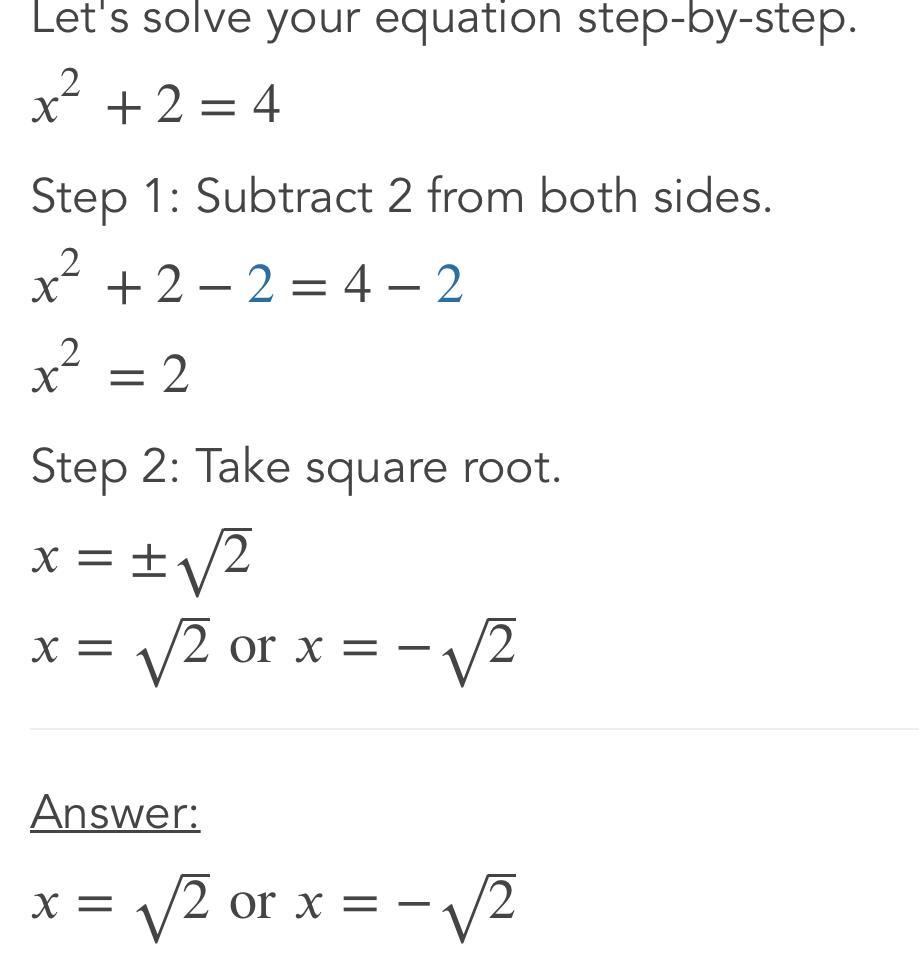 Let's solve your equation step-by-step.

$x^2 + 2 = 4$

Step 1: Subtract 2 from both sides.

$x^2 + 2 - 2 = 4 - 2$

$x^2 = 2$

Step 2: Take square root.

$x = \pm\sqrt{2}$

$x = \sqrt{2}$ or $x = -\sqrt{2}$

Answer:

$x = \sqrt{2}$ or $x = -\sqrt{2}$